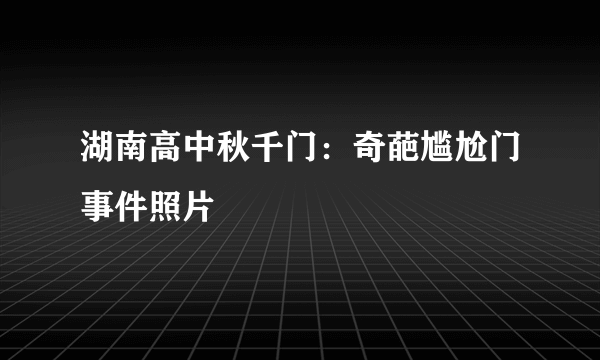 湖南高中秋千门：奇葩尴尬门事件照片